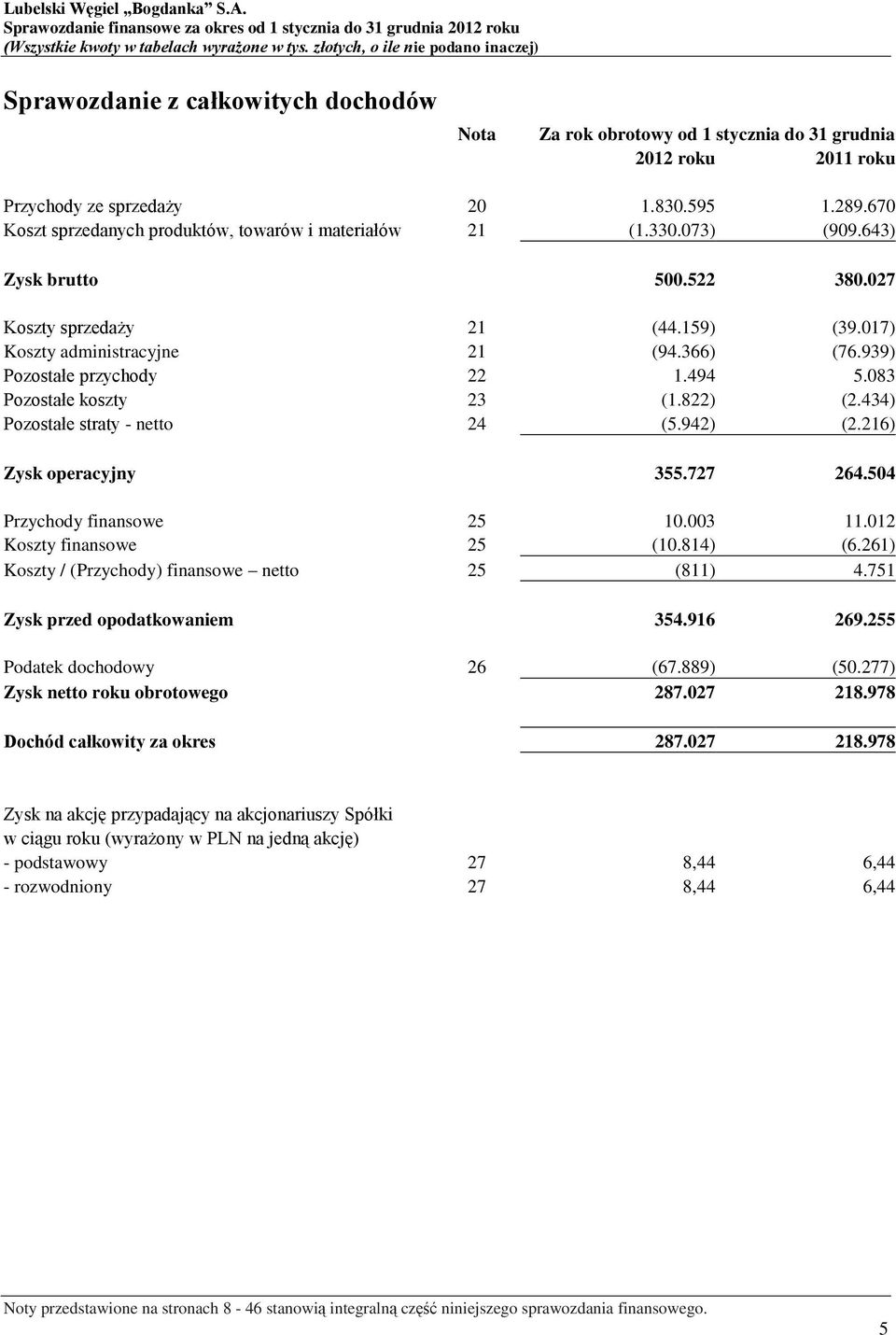 Lubelski Węgiel „Bogdanka” S.A.
Sprawozdanie finansowe za okres od 1 stycznia do 31 grudnia 2012 roku
(Wszystkie kwoty w tabelach wyrażone w tys. złotych, o ile nie podano inaczej)

Sprawozdanie z całkowitych dochodów

| | Nota | Za rok obrotowy od 1 stycznia do 31 grudnia 2012 roku | 2011 roku |
|---|---|---|---|
| Przychody ze sprzedaży | 20 | 1.830.595 | 1.289.670 |
| Koszt sprzedanych produktów, towarów i materiałów | 21 | (1.330.073) | (909.643) |
| Zysk brutto | | 500.522 | 380.027 |
| Koszty sprzedaży | 21 | (44.159) | (39.017) |
| Koszty administracyjne | 21 | (94.366) | (76.939) |
| Pozostałe przychody | 22 | 1.494 | 5.083 |
| Pozostałe koszty | 23 | (1.822) | (2.434) |
| Pozostałe straty - netto | 24 | (5.942) | (2.216) |
| Zysk operacyjny | | 355.727 | 264.504 |
| Przychody finansowe | 25 | 10.003 | 11.012 |
| Koszty finansowe | 25 | (10.814) | (6.261) |
| Koszty / (Przychody) finansowe – netto | 25 | (811) | 4.751 |
| Zysk przed opodatkowaniem | | 354.916 | 269.255 |
| Podatek dochodowy | 26 | (67.889) | (50.277) |
| Zysk netto roku obrotowego | | 287.027 | 218.978 |
| Dochód całkowity za okres | | 287.027 | 218.978 |
| Zysk na akcję przypadający na akcjonariuszy Spółki w ciągu roku (wyrażony w PLN na jedną akcję) | | | |
| - podstawowy | 27 | 8,44 | 6,44 |
| - rozwodniony | 27 | 8,44 | 6,44 |

Noty przedstawione na stronach 8 - 46 stanowią integralną część niniejszego sprawozdania finansowego.

5